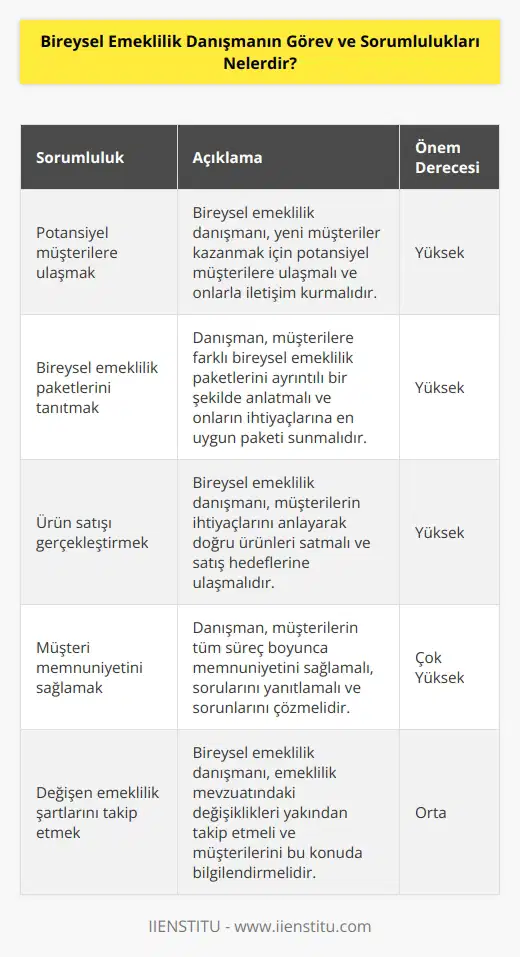 Bireysel Emeklilik Danışmanın Görev ve Sorumlulukları Nelerdir?

| Sorumluluk | Açıklama | Önem Derecesi |
|---|---|---|
| Potansiyel müşterilere ulaşmak | Bireysel emeklilik danışmanı, yeni müşteriler kazanmak için potansiyel müşterilere ulaşmalı ve onlarla iletişim kurmalıdır. | Yüksek |
| Bireysel emeklilik paketlerini tanıtmak | Danışman, müşterilere farklı bireysel emeklilik paketlerini ayrıntılı bir şekilde anlatmalı ve onların ihtiyaçlarına en uygun paketi sunmalıdır. | Yüksek |
| Ürün satışı gerçekleştirmek | Bireysel emeklilik danışmanı, müşterilerin ihtiyaçlarını anlayarak doğru ürünleri satmalı ve satış hedeflerine ulaşmalıdır. | Yüksek |
| Müşteri memnuniyetini sağlamak | Danışman, müşterilerin tüm süreç boyunca memnuniyetini sağlamalı, sorularını yanıtlamalı ve sorunlarını çözmelidir. | Çok Yüksek |
| Değişen emeklilik şartlarını takip etmek | Bireysel emeklilik danışmanı, emeklilik mevzuatındaki değişiklikleri yakından takip etmeli ve müşterilerini bu konuda bilgilendirmelidir. | Orta |

IIENSTITU - www.iienstitu.com